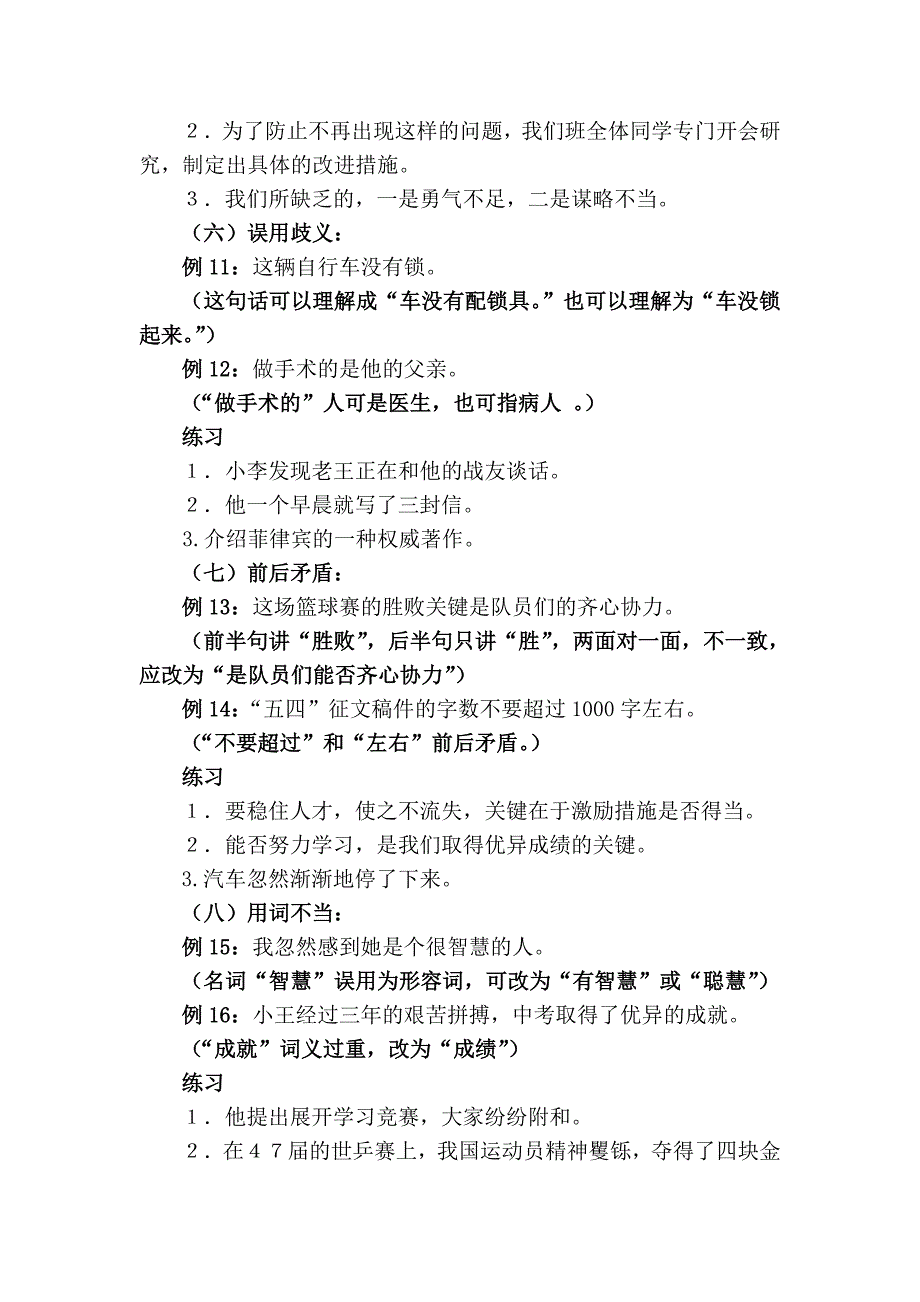 ２．为了防止不再出现这样的问题，我们班全体同学专门开会研究，制定出具体的改进措施。

３．我们所缺乏的，一是勇气不足，二是谋略不当。

（六）误用歧义：

例 11：这辆自行车没有锁。

（这句话可以理解成“车没有配锁具。”也可以理解为“车没锁起来。”）

例 12：做手术的是他的父亲。

（“做手术的”人可是医生，也可指病人 。）

练习

１．小李发现老王正在和他的战友谈话。

２．他一个早晨就写了三封信。

3.介绍菲律宾的一种权威著作。

（七）前后矛盾：

例 13：这场篮球赛的胜败关键是队员们的齐心协力。

（前半句讲“胜败”，后半句只讲“胜”，两面对一面，不一致，应改为“是队员们能否齐心协力”）

例 14：“五四”征文稿件的字数不要超过 1000 字左右。

（“不要超过”和“左右”前后矛盾。）

练习

１．要稳住人才，使之不流失，关键在于激励措施是否得当。

２．能否努力学习，是我们取得优异成绩的关键。

3.汽车忽然渐渐地停了下来。

（八）用词不当：

例 15：我忽然感到她是个很智慧的人。

（名词“智慧”误用为形容词，可改为“有智慧”或“聪慧”）

例 16：小王经过三年的艰苦拼搏，中考取得了优异的成就。

（“成就”词义过重，改为“成绩”）

练习

１．他提出展开学习竞赛，大家纷纷附和。

２．在４７届的世乒赛上，我国运动员精神矍铄，夺得了四块金